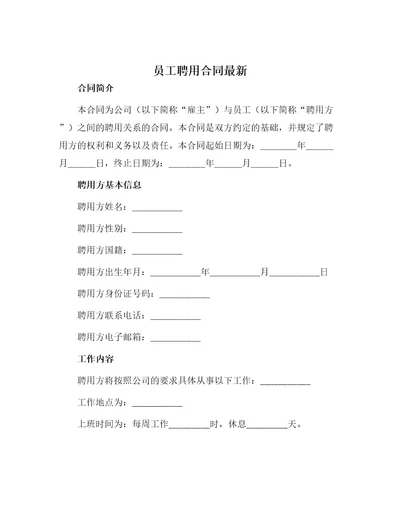 员工聘用合同最新

合同简介

本合同为公司（以下简称“雇主”）与员工（以下简称“聘用方”）之间的聘用关系的合同。本合同是双方约定的基础，并规定了聘用方的权利和义务以及责任。本合同起始日期为：________年______月______日，终止日期为：________年______月______日。

聘用方基本信息

聘用方姓名：___________

聘用方性别：___________

聘用方国籍：___________

聘用方出生年月：___________年___________月___________日

聘用方身份证号码：___________

聘用方联系电话：___________

聘用方电子邮箱：___________

工作内容

聘用方将按照公司的要求具体从事以下工作：___________

工作地点为：___________

上班时间为：每周工作_________时，休息_________天。